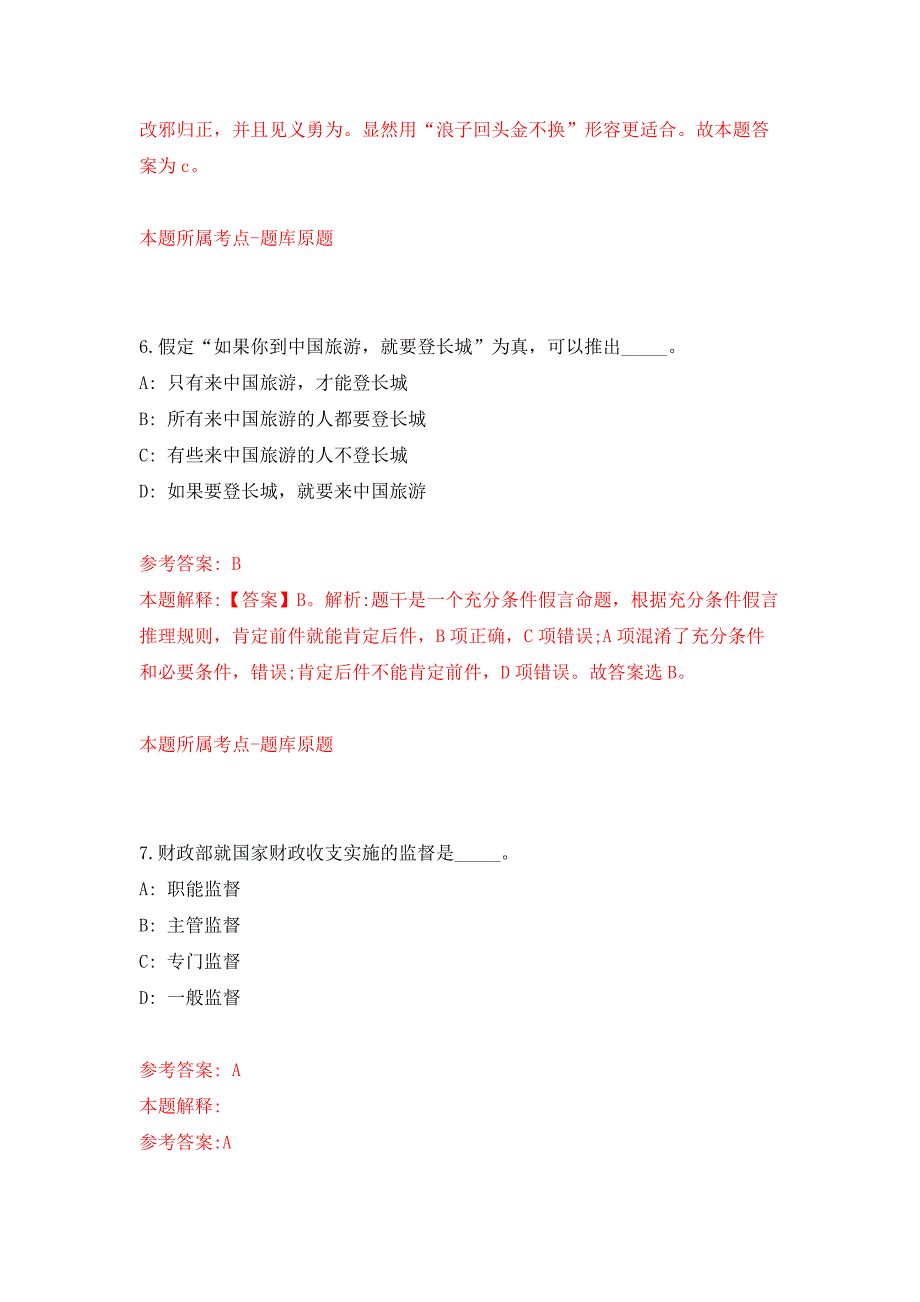 改邪归正，并且见义勇为。显然用“浪子回头金不换”形容更适合。故本题答案为 c。

本题所属考点-题库原题

6.假定“如果你到中国旅游，就要登长城”为真，可以推出_____。

A: 只有来中国旅游，才能登长城

B: 所有来中国旅游的人都要登长城

C: 有些来中国旅游的人不登长城

D: 如果要登长城，就要来中国旅游

参考答案: B

本题解释:【答案】B。解析:题干是一个充分条件假言命题，根据充分条件假言推理规则，肯定前件就能肯定后件，B 项正确，C 项错误;A 项混淆了充分条件和必要条件，错误;肯定后件不能肯定前件，D 项错误。故答案选 B。

本题所属考点-题库原题

7.财政部就国家财政收支实施的监督是_____。

A: 职能监督

B: 主管监督

C: 专门监督

D: 一般监督

参考答案: A

本题解释:

参考答案:A